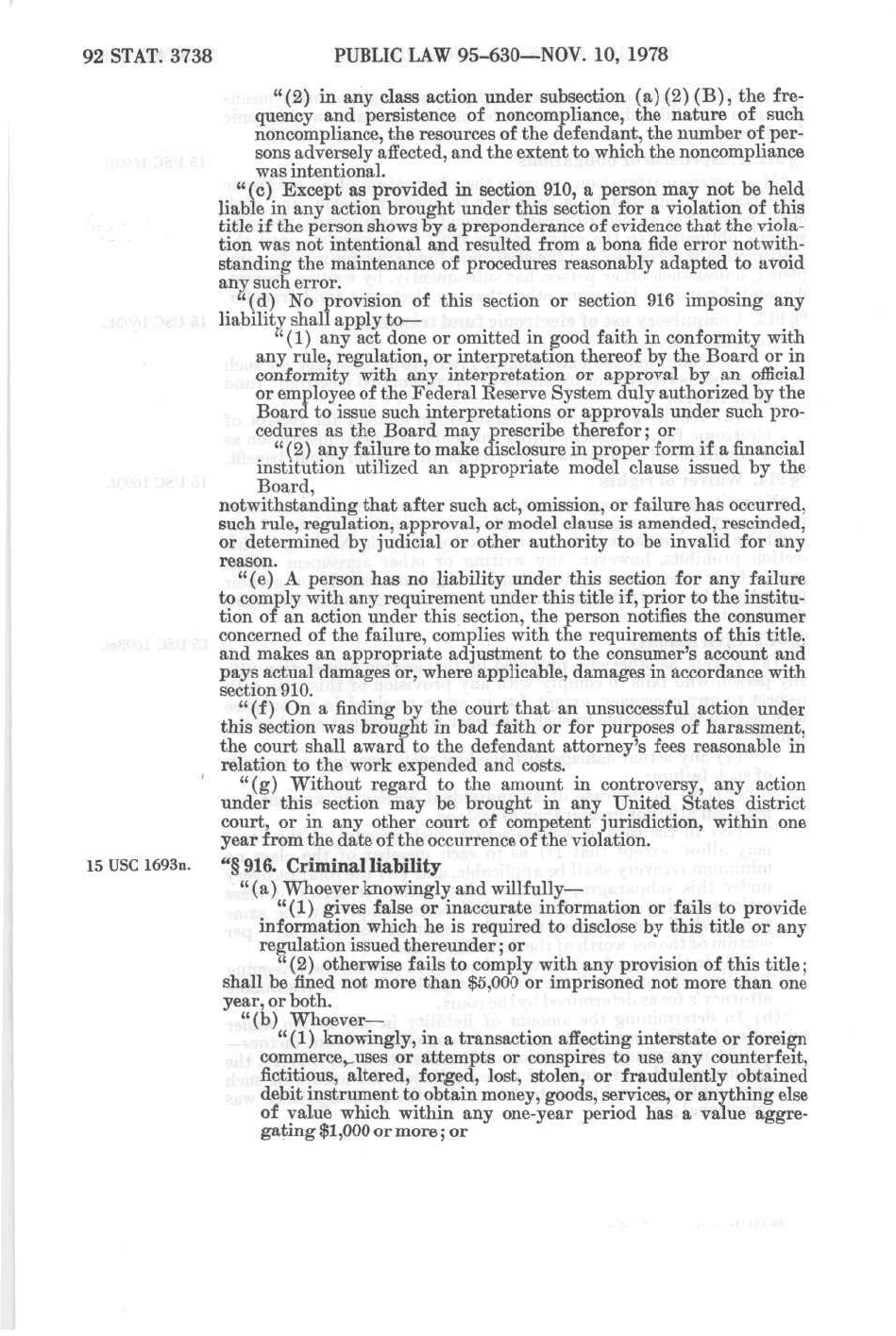 92 STAT. 3738 PUBLIC LAW 95-630—NOV. 10, 1978

"(2) in any class action under subsection (a)(2)(B), the frequency and persistence of noncompliance, the nature of such noncompliance, the resources of the defendant, the number of persons adversely affected, and the extent to which the noncompliance was intentional.

"(c) Except as provided in section 910, a person may not be held liable in any action brought under this section for a violation of this title if the person shows by a preponderance of evidence that the violation was not intentional and resulted from a bona fide error notwithstanding the maintenance of procedures reasonably adapted to avoid any such error.

"(d) No provision of this section or section 916 imposing any liability shall apply to—

"(1) any act done or omitted in good faith in conformity with any rule, regulation, or interpretation thereof by the Board or in conformity with any interpretation or approval by an official or employee of the Federal Reserve System duly authorized by the Board to issue such interpretations or approvals under such procedures as the Board may prescribe therefor; or

"(2) any failure to make disclosure in proper form if a financial institution utilized an appropriate model clause issued by the Board,

notwithstanding that after such act, omission, or failure has occurred, such rule, regulation, approval, or model clause is amended, rescinded, or determined by judicial or other authority to be invalid for any reason.

"(e) A person has no liability under this section for any failure to comply with any requirement under this title if, prior to the institution of an action under this section, the person notifies the consumer concerned of the failure, complies with the requirements of this title, and makes an appropriate adjustment to the consumer's account and pays actual damages or, where applicable, damages in accordance with section 910.

"(f) On a finding by the court that an unsuccessful action under this section was brought in bad faith or for purposes of harassment, the court shall award to the defendant attorney's fees reasonable in relation to the work expended and costs.

"(g) Without regard to the amount in controversy, any action under this section may be brought in any United States district court, or in any other court of competent jurisdiction, within one year from the date of the occurrence of the violation.

15 USC 1693n. "§ 916. Criminal liability

"(a) Whoever knowingly and willfully—

"(1) gives false or inaccurate information or fails to provide information which he is required to disclose by this title or any regulation issued thereunder; or

"(2) otherwise fails to comply with any provision of this title; shall be fined not more than $5,000 or imprisoned not more than one year, or both.

"(b) Whoever—

"(1) knowingly, in a transaction affecting interstate or foreign commerce, uses or attempts or conspires to use any counterfeit, fictitious, altered, forged, lost, stolen, or fraudulently obtained debit instrument to obtain money, goods, services, or anything else of value which within any one-year period has a value aggregating $1,000 or more; or